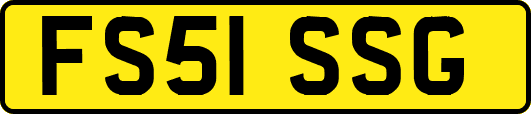 FS51 SSG